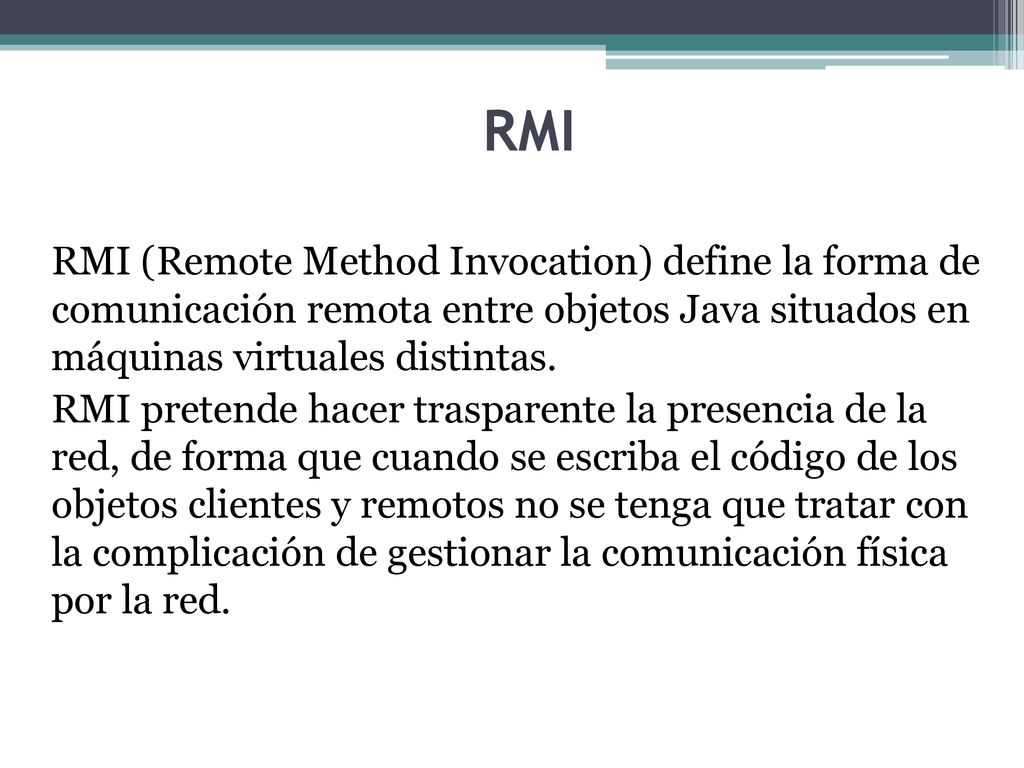 RMI

RMI (Remote Method Invocation) define la forma de comunicación remota entre objetos Java situados en máquinas virtuales distintas.

RMI pretende hacer trasparente la presencia de la red, de forma que cuando se escriba el código de los objetos clientes y remotos no se tenga que tratar con la complicación de gestionar la comunicación física por la red.